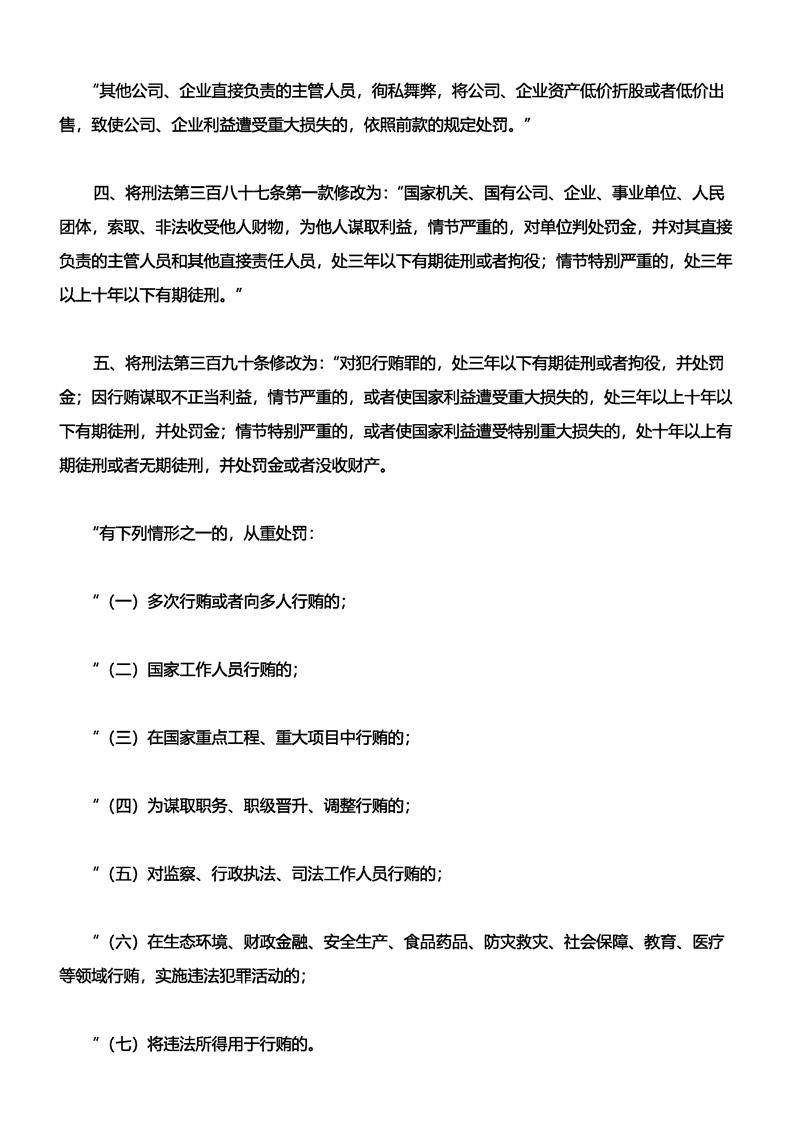 “其他公司、企业直接负责的主管人员，徇私舞弊，将公司、企业资产低价折股或者低价出售，致使公司、企业利益遭受重大损失的，依照前款的规定处罚。”

四、将刑法第三百八十七条第一款修改为：“国家机关、国有公司、企业、事业单位、人民团体，索取、非法收受他人财物，为他人谋取利益，情节严重的，对单位判处罚金，并对其直接负责的主管人员和其他直接责任人员，处三年以下有期徒刑或者拘役；情节特别严重的，处三年以上十年以下有期徒刑。”

五、将刑法第三百九十条修改为：“对犯行贿罪的，处三年以下有期徒刑或者拘役，并处罚金；因行贿谋取不正当利益，情节严重的，或者使国家利益遭受重大损失的，处三年以上十年以下有期徒刑，并处罚金；情节特别严重的，或者使国家利益遭受特别重大损失的，处十年以上有期徒刑或者无期徒刑，并处罚金或者没收财产。

“有下列情形之一的，从重处罚：

“（一）多次行贿或者向多人行贿的；

“（二）国家工作人员行贿的；

“（三）在国家重点工程、重大项目中行贿的；

“（四）为谋取职务、职级晋升、调整行贿的；

“（五）对监察、行政执法、司法工作人员行贿的；

“（六）在生态环境、财政金融、安全生产、食品药品、防灾救灾、社会保障、教育、医疗等领域行贿，实施违法犯罪活动的；

“（七）将违法所得用于行贿的。